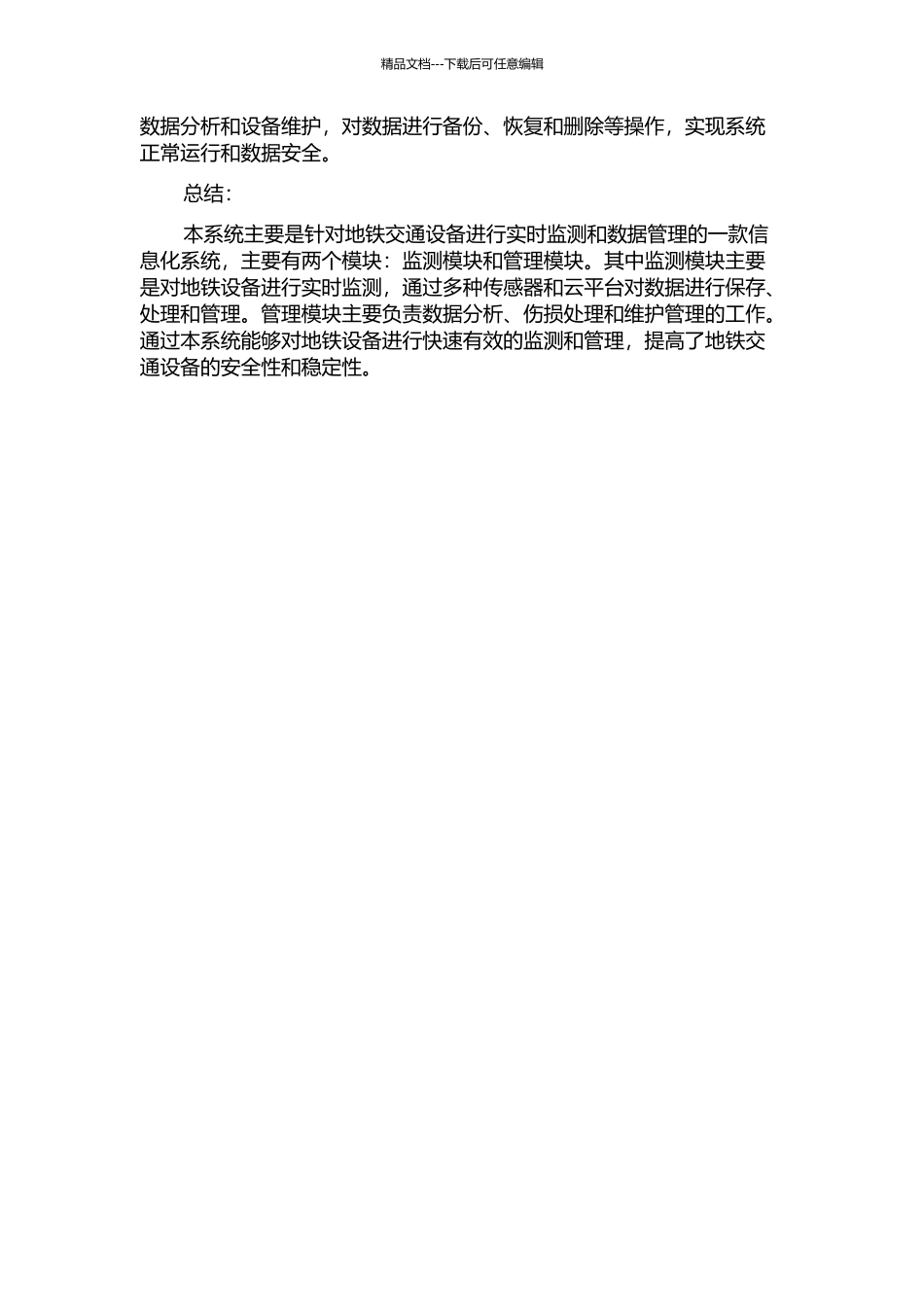 精品文档---下载后可任意编辑

数据分析和设备维护，对数据进行备份、恢复和删除等操作，实现系统正常运行和数据安全。

总结：

本系统主要是针对地铁交通设备进行实时监测和数据管理的一款信息化系统，主要有两个模块：监测模块和管理模块。其中监测模块主要是对地铁设备进行实时监测，通过多种传感器和云平台对数据进行保存、处理和管理。管理模块主要负责数据分析、伤损处理和维护管理的工作。通过本系统能够对地铁设备进行快速有效的监测和管理，提高了地铁交通设备的安全性和稳定性。